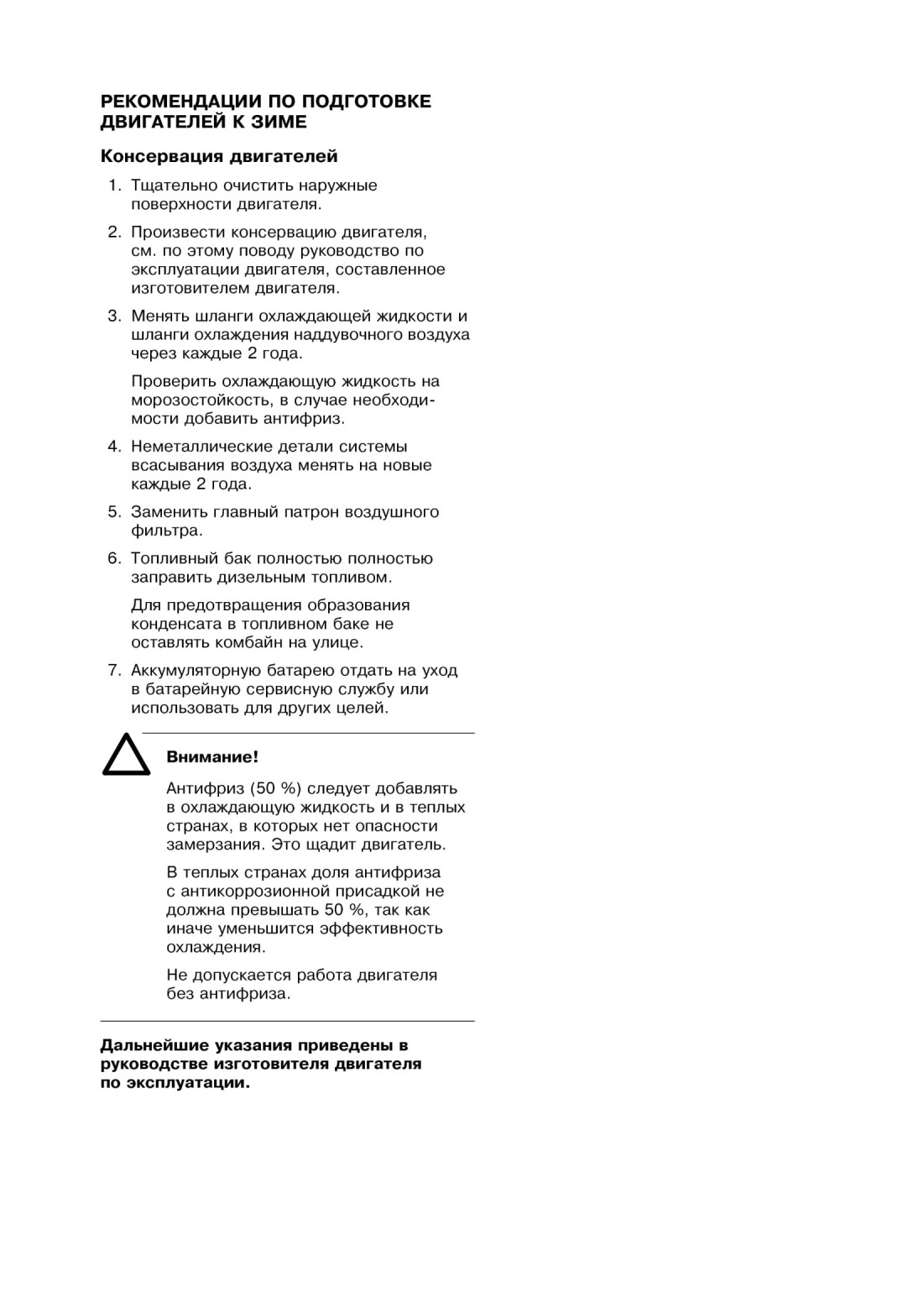 РЕКОМЕНДАЦИИ ПО ПОДГОТОВКЕ ДВИГАТЕЛЕЙ К ЗИМЕ

Консервация двигателей

1. Тщательно очистить наружные поверхности двигателя.

2. Произвести консервацию двигателя, см. по этому поводу руководство по эксплуатации двигателя, составленное изготовителем двигателя.

3. Менять шланги охлаждающей жидкости и шланги охлаждения наддувочного воздуха через каждые 2 года.

Проверить охлаждающую жидкость на морозостойкость, в случае необходимости добавить антифриз.

4. Неметаллические детали системы всасывания воздуха менять на новые каждые 2 года.

5. Заменить главный патрон воздушного фильтра.

6. Топливный бак полностью полностью заправить дизельным топливом.

Для предотвращения образования конденсата в топливном баке не оставлять комбайн на улице.

7. Аккумуляторную батарею отдать на уход в батарейную сервисную службу или использовать для других целей.

Внимание!

Антифриз (50 %) следует добавлять в охлаждающую жидкость и в теплых странах, в которых нет опасности замерзания. Это щадит двигатель.

В теплых странах доля антифриза с антикоррозионной присадкой не должна превышать 50 %, так как иначе уменьшится эффективность охлаждения.

Не допускается работа двигателя без антифриза.

Дальнейшие указания приведены в руководстве изготовителя двигателя по эксплуатации.